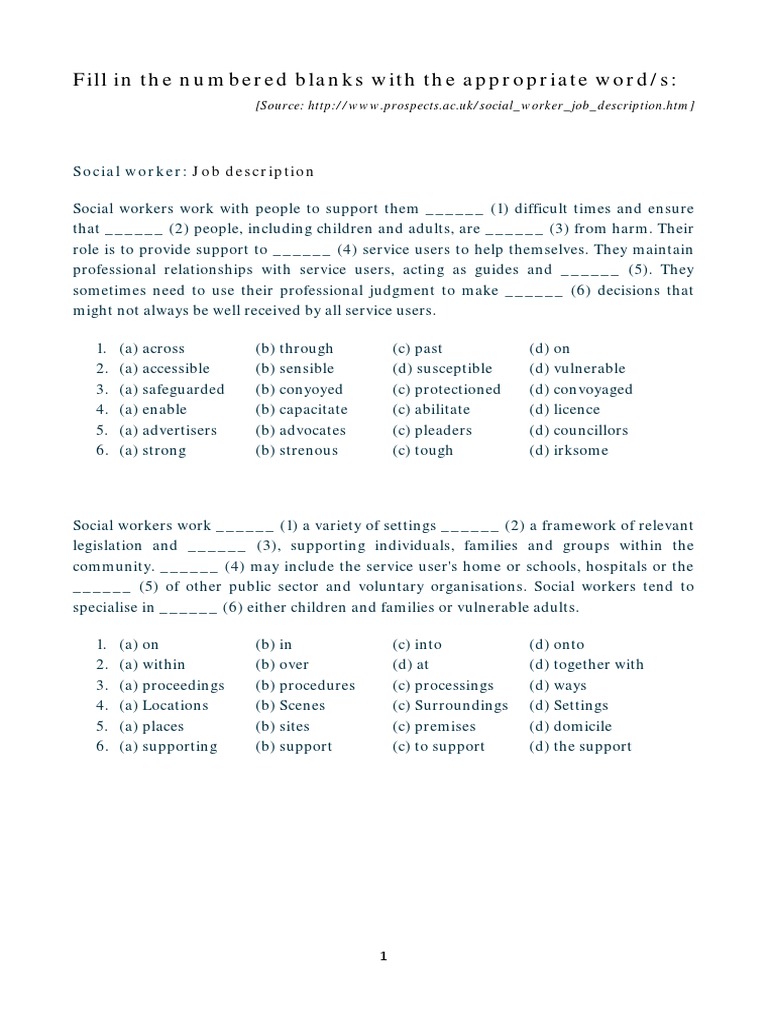 Fill in the numbered blanks with the appropriate word/s:

[Source: http://www.prospects.ac.uk/social_worker_job_description.htm]

Social worker: Job description

Social workers work with people to support them ______ (1) difficult times and ensure that ______ (2) people, including children and adults, are ______ (3) from harm. Their role is to provide support to ______ (4) service users to help themselves. They maintain professional relationships with service users, acting as guides and ______ (5). They sometimes need to use their professional judgment to make ______ (6) decisions that might not always be well received by all service users.

1. (a) across (b) through (c) past (d) on
2. (a) accessible (b) sensible (d) susceptible (d) vulnerable
3. (a) safeguarded (b) conyoyed (c) protectioned (d) convoyaged
4. (a) enable (b) capacitate (c) abilitate (d) licence
5. (a) advertisers (b) advocates (c) pleaders (d) councillors
6. (a) strong (b) strenous (c) tough (d) irksome

Social workers work ______ (1) a variety of settings ______ (2) a framework of relevant legislation and ______ (3), supporting individuals, families and groups within the community. ______ (4) may include the service user's home or schools, hospitals or the ______ (5) of other public sector and voluntary organisations. Social workers tend to specialise in ______ (6) either children and families or vulnerable adults.

1. (a) on (b) in (c) into (d) onto
2. (a) within (b) over (d) at (d) together with
3. (a) proceedings (b) procedures (c) processings (d) ways
4. (a) Locations (b) Scenes (c) Surroundings (d) Settings
5. (a) places (b) sites (c) premises (d) domicile
6. (a) supporting (b) support (c) to support (d) the support

1